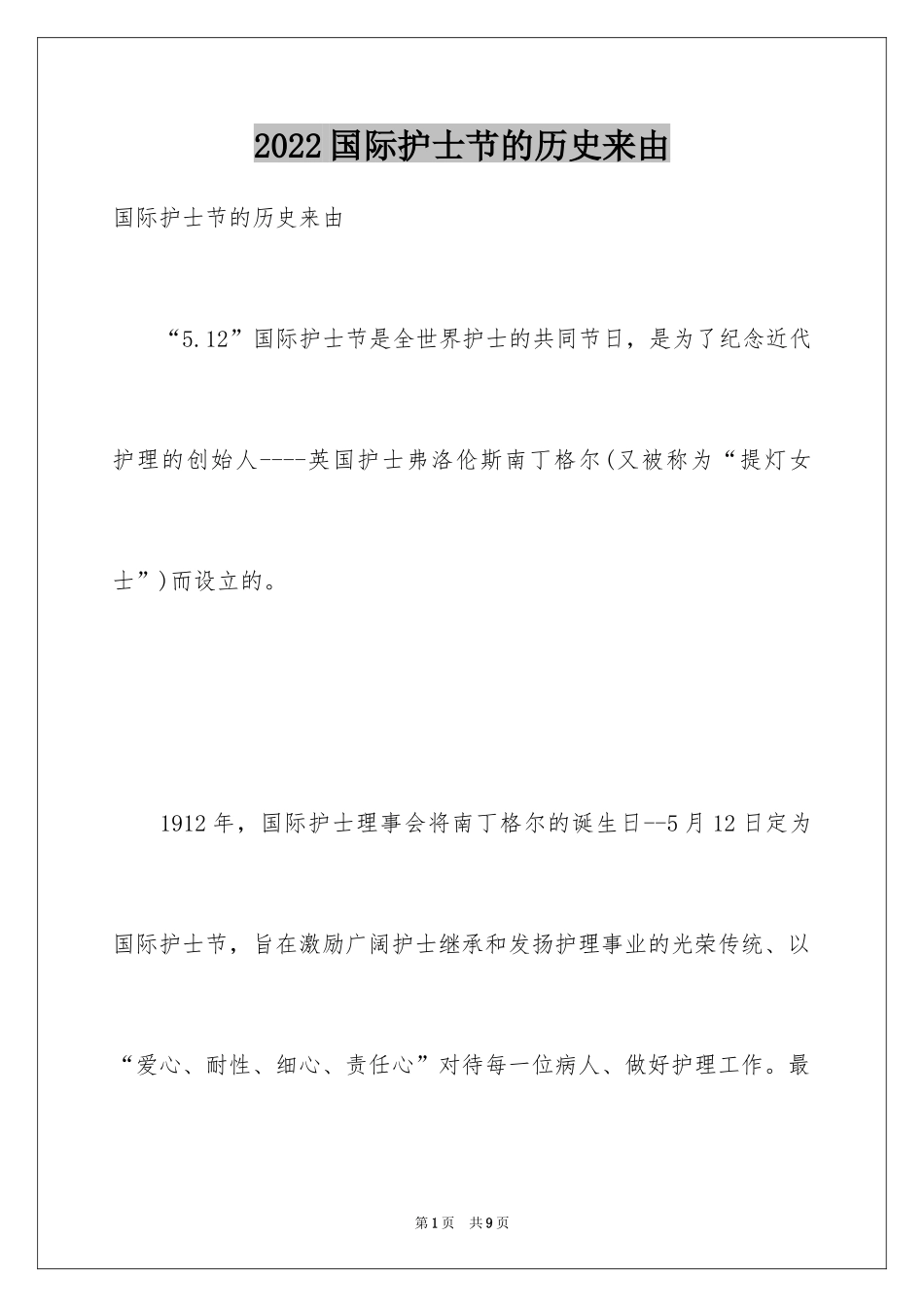 2022国际护士节的历史来由

国际护士节的历史来由

“5.12”国际护士节是全世界护士的共同节日，是为了纪念近代护理的创始人----英国护士弗洛伦斯南丁格尔(又被称为“提灯女士”)而设立的。

1912年，国际护士理事会将南丁格尔的诞生日--5月12日定为国际护士节，旨在激励广阔护士继承和发扬护理事业的光荣传统、以“爱心、耐性、细心、责任心”对待每一位病人、做好护理工作。最

第1页 共9页